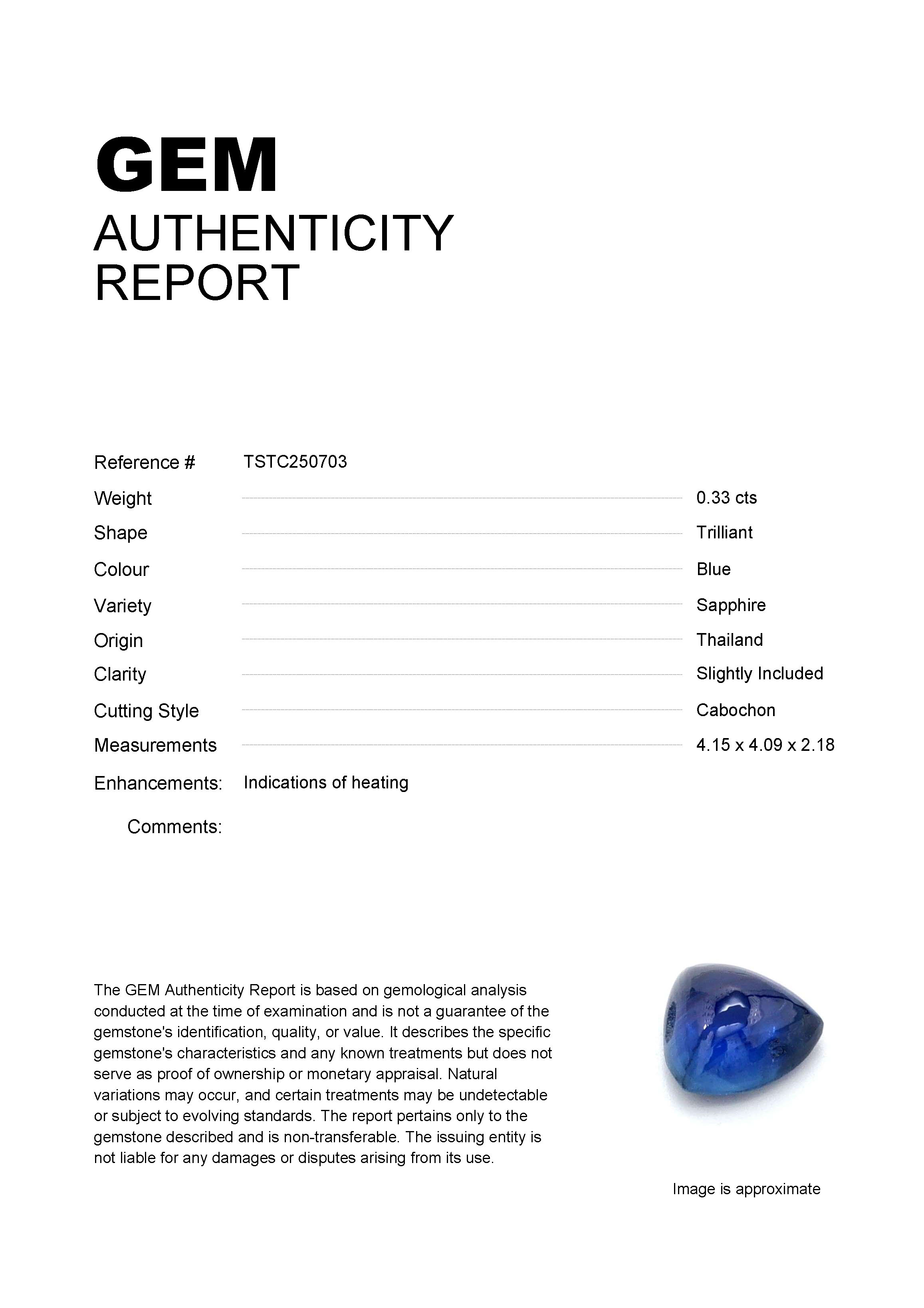 GEM
AUTHENTICITY
REPORT

Reference # TSTC250703

Weight 0.33 cts

Shape Trilliant

Colour Blue

Variety Sapphire

Origin Thailand

Clarity Slightly Included

Cutting Style Cabochon

Measurements 4.15 x 4.09 x 2.18

Enhancements: Indications of heating

Comments:

The GEM Authenticity Report is based on gemological analysis conducted at the time of examination and is not a guarantee of the gemstone's identification, quality, or value. It describes the specific gemstone's characteristics and any known treatments but does not serve as proof of ownership or monetary appraisal. Natural variations may occur, and certain treatments may be undetectable or subject to evolving standards. The report pertains only to the gemstone described and is non-transferable. The issuing entity is not liable for any damages or disputes arising from its use.

Image is approximate